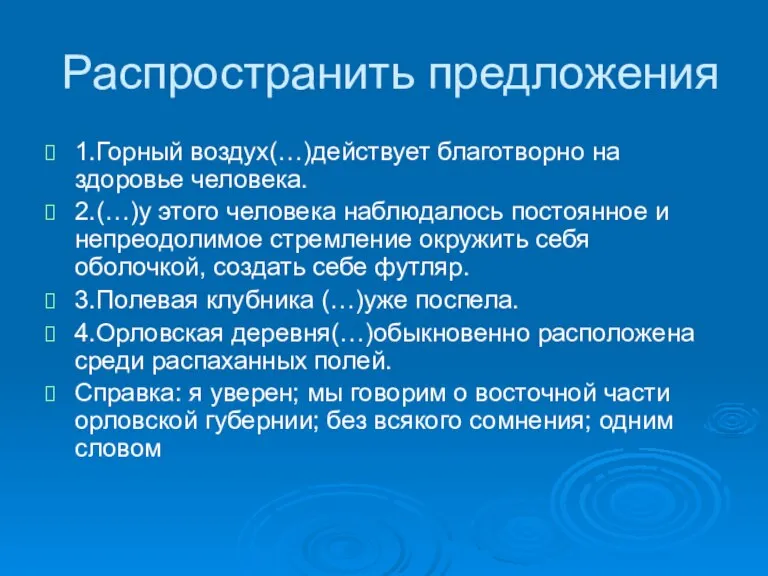 Распространить предложения

1.Горный воздух(…)действует благотворно на здоровье человека.

2.(…)у этого человека наблюдалось постоянное и непреодолимое стремление окружить себя оболочкой, создать себе футляр.

3.Полевая клубника (…)уже поспела.

4.Орловская деревня(…)обыкновенно расположена среди распаханных полей.

Справка: я уверен; мы говорим о восточной части орловской губернии; без всякого сомнения; одним словом